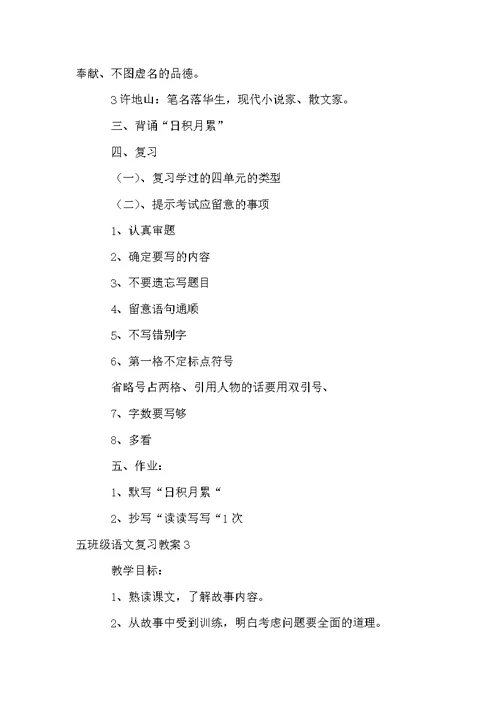 奉献、不图虚名的品德。

3 许地山：笔名落华生，现代小说家、散文家。

三、背诵“日积月累”

四、复习

（一）、复习学过的四单元的类型

（二）、提示考试应留意的事项

1、认真审题

2、确定要写的内容

3、不要遗忘写题目

4、留意语句通顺

5、不写错别字

6、第一格不定标点符号

省略号占两格、引用人物的话要用双引号、

7、字数要写够

8、多看

五、作业：

1、默写“日积月累“

2、抄写“读读写写“1 次

五班级语文复习教案 3

教学目标：

1、熟读课文，了解故事内容。

2、从故事中受到训练，明白考虑问题要全面的道理。